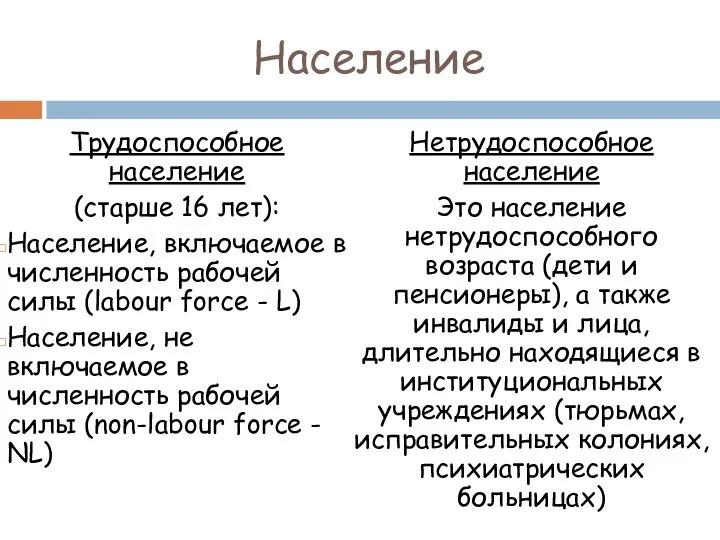 Население

Трудоспособное население

(старше 16 лет):

Население, включаемое в численность рабочей силы (labour force - L)

Население, не включаемое в численность рабочей силы (non-labour force - NL)

Нетрудоспособное население

Это население нетрудоспособного возраста (дети и пенсионеры), а также инвалиды и лица, длительно находящиеся в институциональных учреждениях (тюрьмах, исправительных колониях, психиатрических больницах)